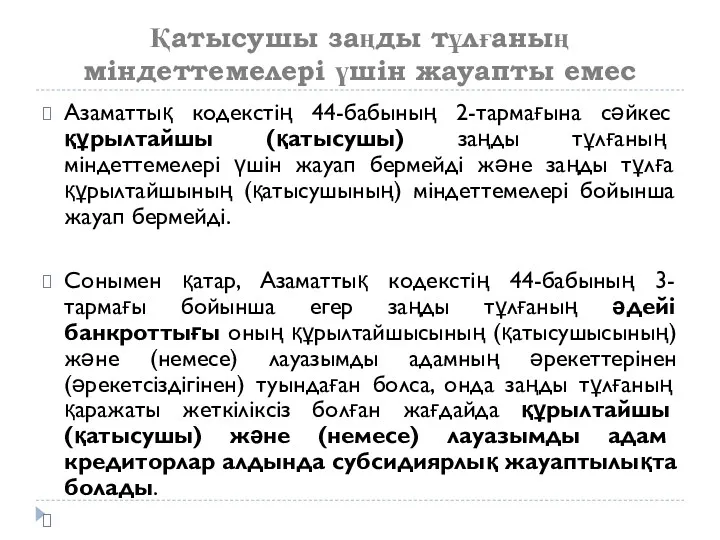 Қатысушы заңды тұлғаның міндеттемелері үшін жауапты емес

Азаматтық кодекстің 44-бабының 2-тармағына сәйкес құрылтайшы (қатысушы) заңды тұлғаның міндеттемелері үшін жауап бермейді және заңды тұлға құрылтайшының (қатысушының) міндеттемелері бойынша жауап бермейді.

Сонымен қатар, Азаматтық кодекстің 44-бабының 3-тармағы бойынша егер заңды тұлғаның әдейі банкроттығы оның құрылтайшысының (қатысушысының) және (немесе) лауазымды адамның әрекеттерінен (әрекетсіздігінен) туындаған болса, онда заңды тұлғаның қаражаты жеткіліксіз болған жағдайда құрылтайшы (қатысушы) және (немесе) лауазымды адам кредиторлар алдында субсидиярлық жауаптылықта болады.